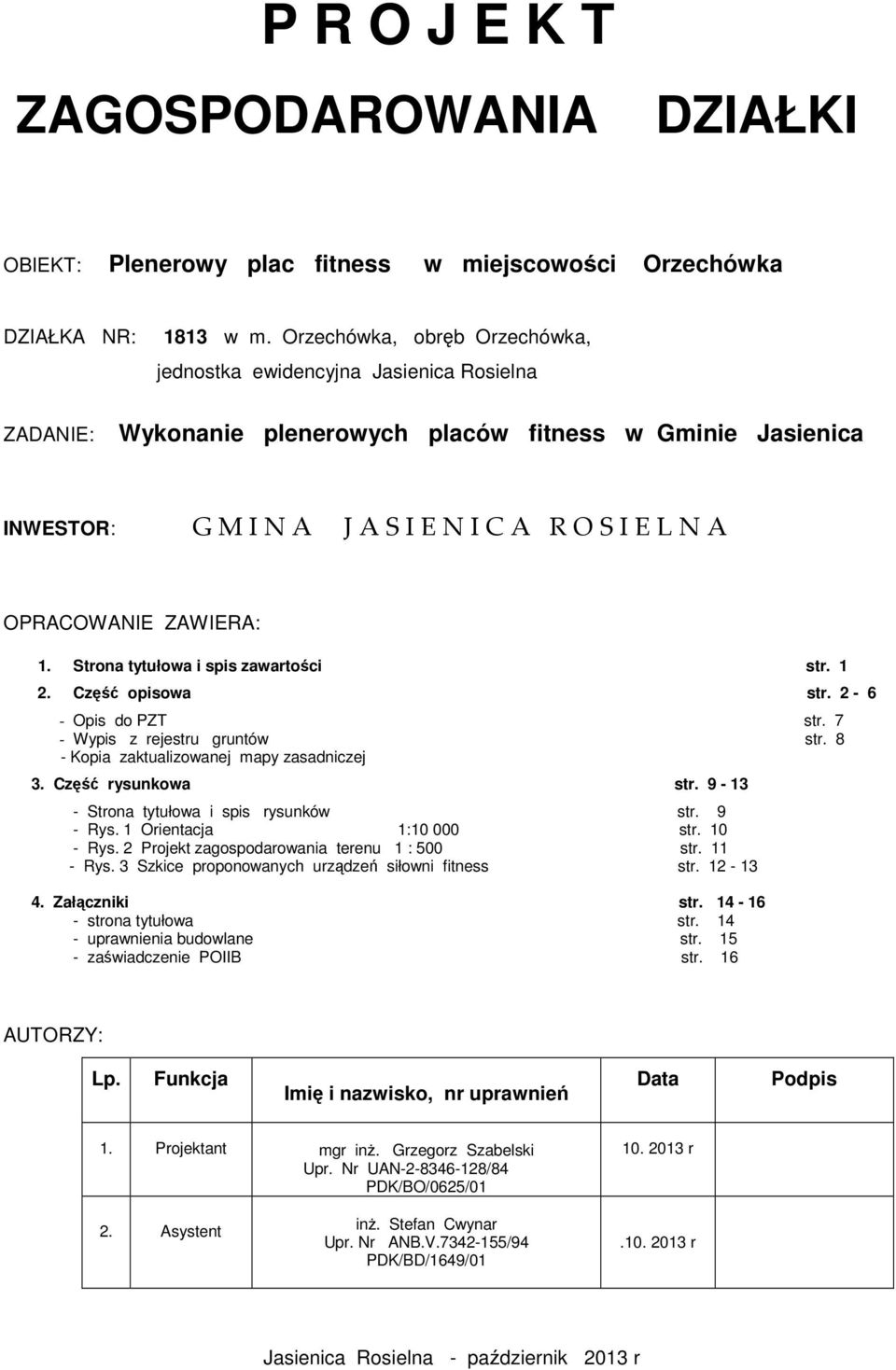 P R O J E K T

ZAGOSPODAROWANIA DZIAŁKI

OBIEKT: Plenerowy plac fitness w miejscowości Orzechówka

DZIAŁKA NR: 1813 w m. Orzechówka, obręb Orzechówka, jednostka ewidencyjna Jasienica Rosielna

ZADANIE: Wykonanie plenerowych placów fitness w Gminie Jasienica

INWESTOR: G M I N A J A S I E N I C A R O S I E L N A

OPRACOWANIE ZAWIERA:

1. Strona tytułowa i spis zawartości str. 1
2. Część opisowa str. 2 - 6
- Opis do PZT str. 7
- Wypis z rejestru gruntów str. 8
- Kopia zaktualizowanej mapy zasadniczej
3. Część rysunkowa str. 9 - 13
- Strona tytułowa i spis rysunków str. 9
- Rys. 1 Orientacja 1:10 000 str. 10
- Rys. 2 Projekt zagospodarowania terenu 1 : 500 str. 11
- Rys. 3 Szkice proponowanych urządzeń siłowni fitness str. 12 - 13

4. Załączniki str. 14 - 16
- strona tytułowa str. 14
- uprawnienia budowlane str. 15
- zaświadczenie POIIB str. 16

AUTORZY:

| Lp. | Funkcja | Imię i nazwisko, nr uprawnień | Data | Podpis |
|---|---|---|---|---|
| 1. | Projektant | mgr inż. Grzegorz Szabelski Upr. Nr UAN-2-8346-128/84 PDK/BO/0625/01 | 10. 2013 r | |
| 2. | Asystent | inż. Stefan Cwynar Upr. Nr ANB.V.7342-155/94 PDK/BD/1649/01 | .10. 2013 r | |

Jasienica Rosielna - październik 2013 r